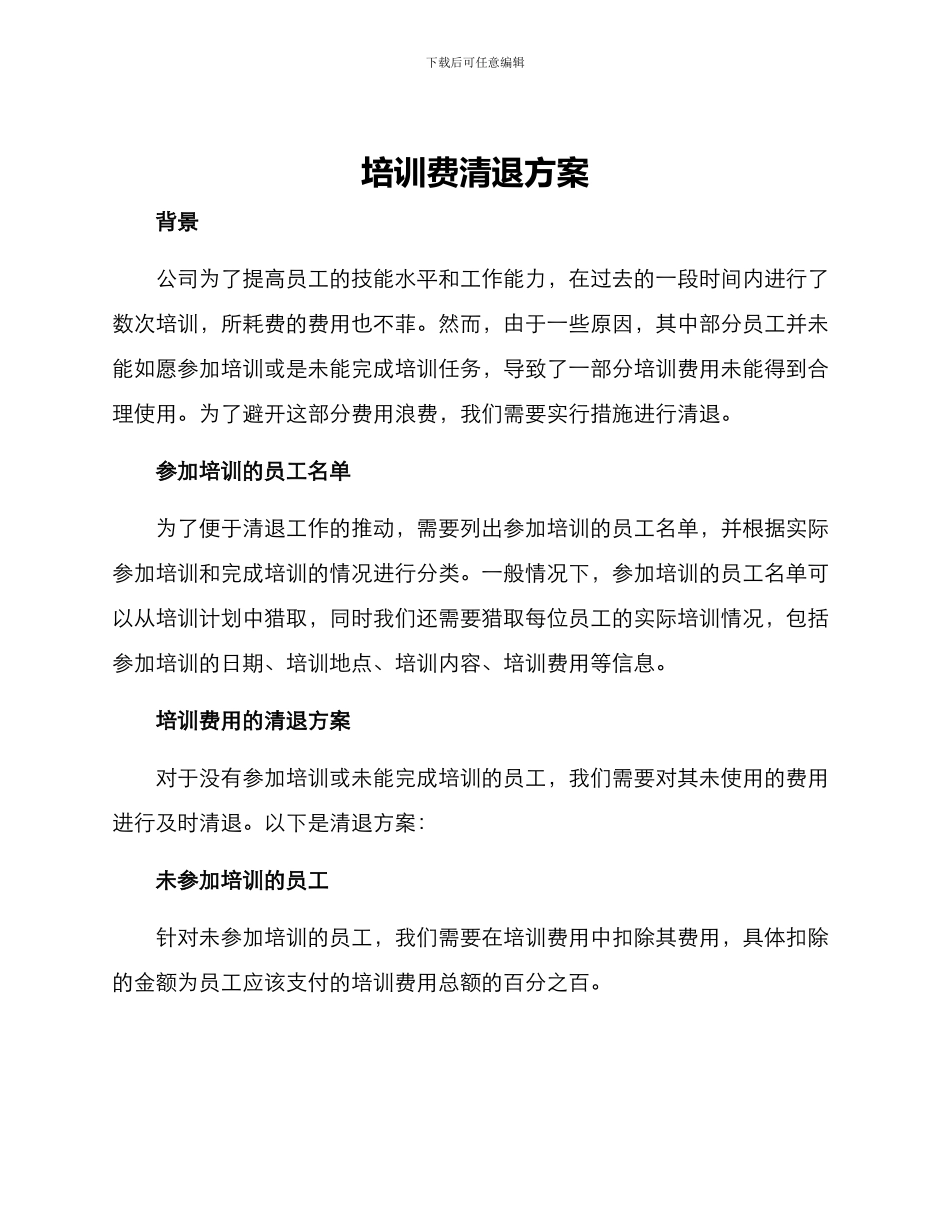 下载后可任意编辑

培训费清退方案

背景

公司为了提高员工的技能水平和工作能力，在过去的一段时间内进行了数次培训，所耗费的费用也不菲。然而，由于一些原因，其中部分员工并未能如愿参加培训或是未能完成培训任务，导致了一部分培训费用未能得到合理使用。为了避开这部分费用浪费，我们需要实行措施进行清退。

参加培训的员工名单

为了便于清退工作的推动，需要列出参加培训的员工名单，并根据实际参加培训和完成培训的情况进行分类。一般情况下，参加培训的员工名单可以从培训计划中猎取，同时我们还需要猎取每位员工的实际培训情况，包括参加培训的日期、培训地点、培训内容、培训费用等信息。

培训费用的清退方案

对于没有参加培训或未能完成培训的员工，我们需要对其未使用的费用进行及时清退。以下是清退方案：

未参加培训的员工

针对未参加培训的员工，我们需要在培训费用中扣除其费用，具体扣除的金额为员工应该支付的培训费用总额的百分之百。